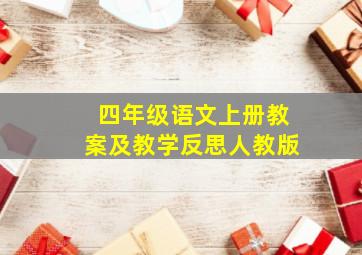 四年级语文上册教案及教学反思人教版